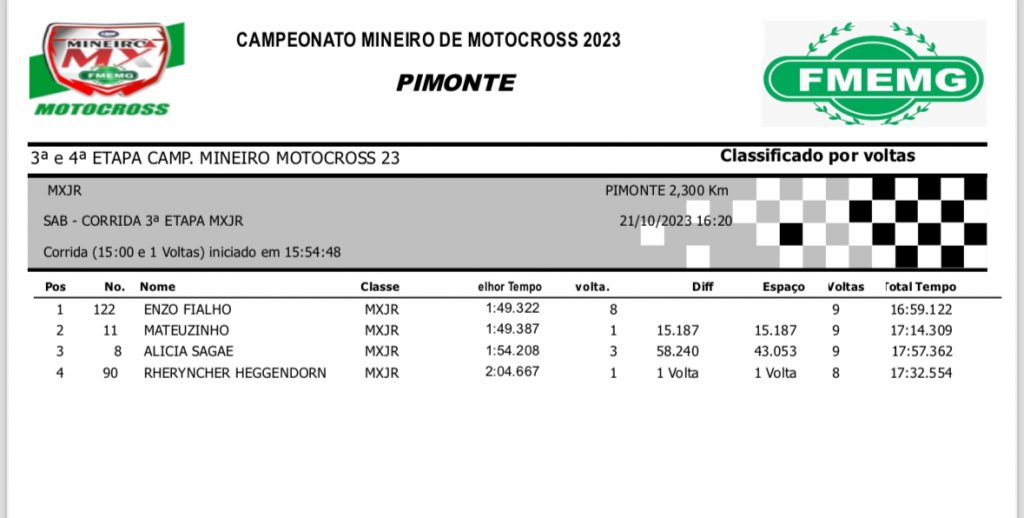 MINEIRO MX FMEMG MOTOCROSS

CAMPEONATO MINEIRO DE MOTOCROSS 2023

PIMONTE

FMEMG

3ª e 4ª ETAPA CAMP. MINEIRO MOTOCROSS 23

Classificado por voltas

MXJR

PIMONTE 2,300 Km

SAB - CORRIDA 3ª ETAPA MXJR

21/10/2023 16:20

Corrida (15:00 e 1 Voltas) iniciado em 15:54:48

| Pos | No. | Nome | Classe | elhor Tempo | volta. | Diff | Espaço | Voltas | Total Tempo |
|---|---|---|---|---|---|---|---|---|---|
| 1 | 122 | ENZO FIALHO | MXJR | 1:49.322 | 8 | | | 9 | 16:59.122 |
| 2 | 11 | MATEUZINHO | MXJR | 1:49.387 | 1 | 15.187 | 15.187 | 9 | 17:14.309 |
| 3 | 8 | ALICIA SAGAE | MXJR | 1:54.208 | 3 | 58.240 | 43.053 | 9 | 17:57.362 |
| 4 | 90 | RHERYNCHER HEGGENDORN | MXJR | 2:04.667 | 1 | 1 Volta | 1 Volta | 8 | 17:32.554 |